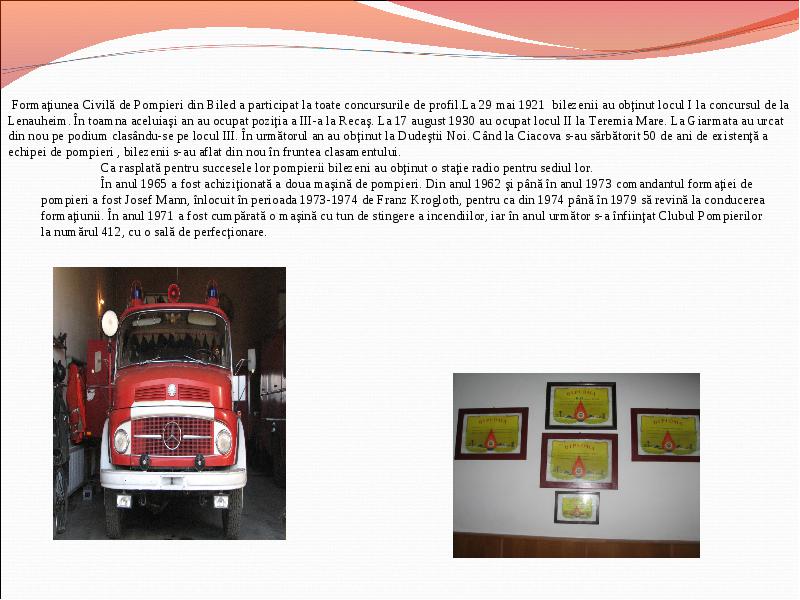 Formaţiunea Civilă de Pompieri din Biled a participat la toate concursurile de profil.La 29 mai 1921 bilezenii au obţinut locul I la concursul de la Lenauheim. În toamna aceluiaşi an au ocupat poziţia a III-a la Recaş. La 17 august 1930 au ocupat locul II la Teremia Mare. La Giarmata au urcat din nou pe podium clasându-se pe locul III. În următorul an au obţinut la Dudeştii Noi. Când la Ciacova s-au sărbătorit 50 de ani de existenţă a echipei de pompieri , bilezenii s-au aflat din nou în fruntea clasamentului.

Ca rasplată pentru succesele lor pompierii bilezeni au obţinut o staţie radio pentru sediul lor.

În anul 1965 a fost achiziţionată a doua maşină de pompieri. Din anul 1962 şi până în anul 1973 comandantul formaţiei de pompieri a fost Josef Mann, înlocuit în perioada 1973-1974 de Franz Krogloth, pentru ca din 1974 până în 1979 să revină la conducerea formaţiunii. În anul 1971 a fost cumpărată o maşină cu tun de stingere a incendiilor, iar în anul următor s-a înfiinţat Clubul Pompierilor la numărul 412, cu o sală de perfecţionare.

DIPLOMA

DIPLOMA

DIPLOMA

DIPLOMA